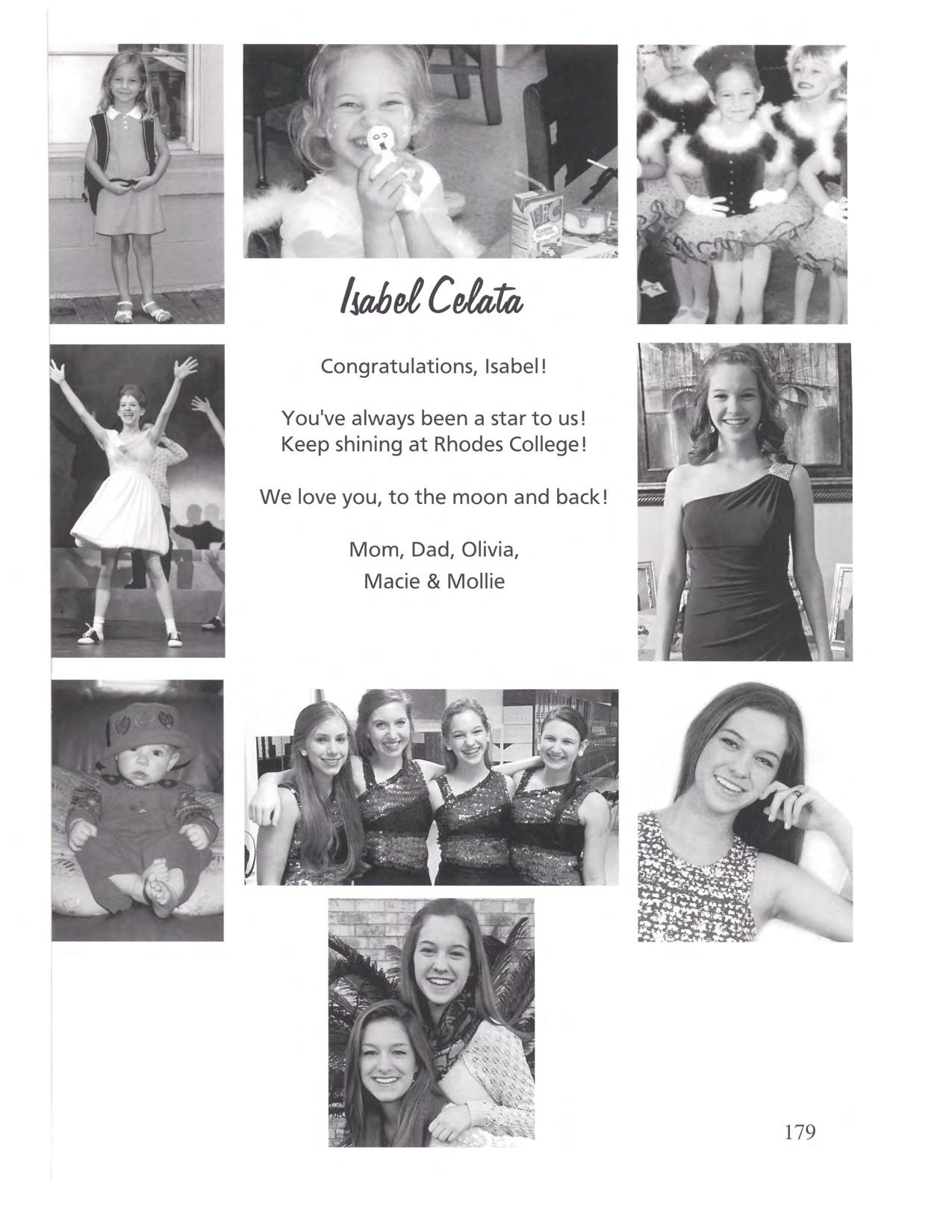 Isabel Celata

Congratulations, Isabel!

You've always been a star to us!
Keep shining at Rhodes College!

We love you, to the moon and back!

Mom, Dad, Olivia,
Macie & Mollie

179